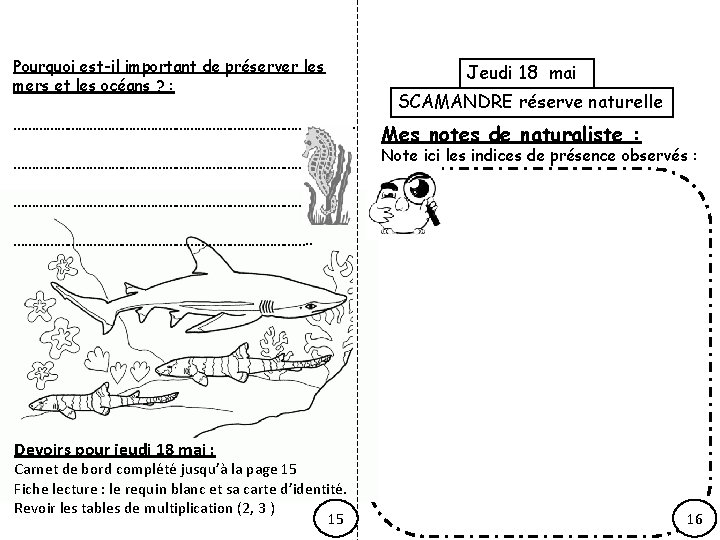 Pourquoi est-il important de préserver les mers et les océans ? :

____

____

____

____

Devoirs pour jeudi 18 mai :
Carnet de bord complété jusqu'à la page 15
Fiche lecture : le requin blanc et sa carte d'identité.
Revoir les tables de multiplication (2, 3 )

15

Jeudi 18 mai

SCAMANDRE réserve naturelle

Mes notes de naturaliste :
Note ici les indices de présence observés :

16